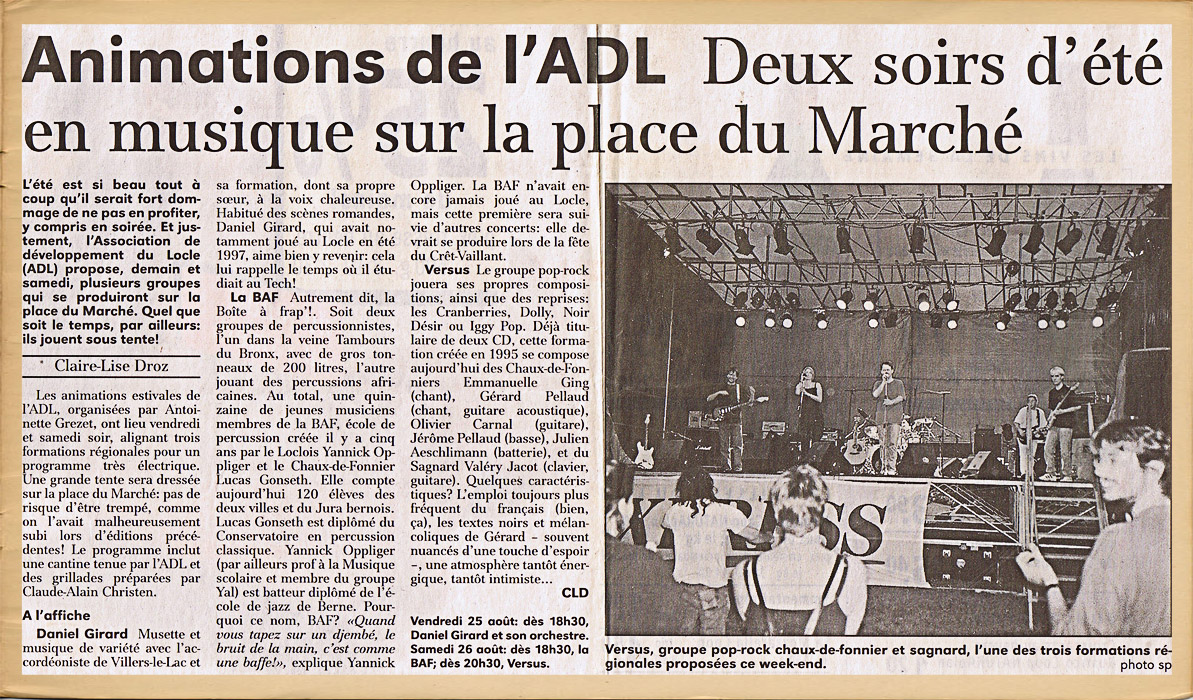 Animations de l'ADL Deux soirs d'été en musique sur la place du Marché

L'été est si beau tout à coup qu'il serait fort dommage de ne pas en profiter, y compris en soirée. Et justement, l'Association de développement du Locle (ADL) propose, demain et samedi, plusieurs groupes qui se produiront sur la place du Marché. Quel que soit le temps, par ailleurs: ils jouent sous tente!

Claire-Lise Droz

Les animations estivales de l'ADL, organisées par Antoinette Grezet, ont lieu vendredi et samedi soir, alignant trois formations régionales pour un programme très électrique. Une grande tente sera dressée sur la place du Marché: pas de risque d'être trempé, comme on l'avait malheureusement subi lors d'éditions précédentes! Le programme inclut une cantine tenue par l'ADL et des grillades préparées par Claude-Alain Christen.

A l'affiche

Daniel Girard Musette et musique de variété avec l'accordéoniste de Villers-le-Lac et sa formation, dont sa propre sœur, à la voix chaleureuse. Habitué des scènes romandes, Daniel Girard, qui avait notamment joué au Locle en été 1997, aime bien y revenir: cela lui rappelle le temps où il étudiait au Tech!

La BAF Autrement dit, la Boîte à frap'!. Soit deux groupes de percussionnistes, l'un dans la veine Tambours du Bronx, avec de gros tonneaux de 200 litres, l'autre jouant des percussions africaines. Au total, une quinzaine de jeunes musiciens membres de la BAF, école de percussion créée il y a cinq ans par le Loclois Yannick Oppliger et le Chaux-de-Fonnier Lucas Gonseth. Elle compte aujourd'hui 120 élèves des deux villes et du Jura bernois. Lucas Gonseth est diplômé du Conservatoire en percussion classique. Yannick Oppliger (par ailleurs prof à la Musique scolaire et membre du groupe Yal) est batteur diplômé de l'école de jazz de Berne. Pourquoi ce nom, BAF? «Quand vous tapez sur un djembé, le bruit de la main, c'est comme une baffe!», explique Yannick Oppliger. La BAF n'avait encore jamais joué au Locle, mais cette première sera suivie d'autres concerts: elle devrait se produire lors de la fête du Crêt-Vaillant.

Versus Le groupe pop-rock jouera ses propres compositions, ainsi que des reprises: les Cranberries, Dolly, Noir Désir ou Iggy Pop. Déjà titulaire de deux CD, cette formation créée en 1995 se compose aujourd'hui des Chaux-de-Fonniers Emmanuelle Ging (chant), Gérard Pellaud (chant, guitare acoustique), Olivier Carnal (guitare), Jérôme Pellaud (basse), Julien Aeschlimann (batterie), et du Sagnard Valéry Jacot (clavier, guitare). Quelques caractéristiques? L'emploi toujours plus fréquent du français (bien, ça), les textes noirs et mélancoliques de Gérard – souvent nuancés d'une touche d'espoir –, une atmosphère tantôt énergique, tantôt intimiste...

CLD

Vendredi 25 août: dès 18h30, Daniel Girard et son orchestre. Samedi 26 août: dès 18h30, la BAF; dès 20h30, Versus.

VERSUS

Versus, groupe pop-rock chaux-de-fonnier et sagnard, l'une des trois formations régionales proposées ce week-end.
photo sp